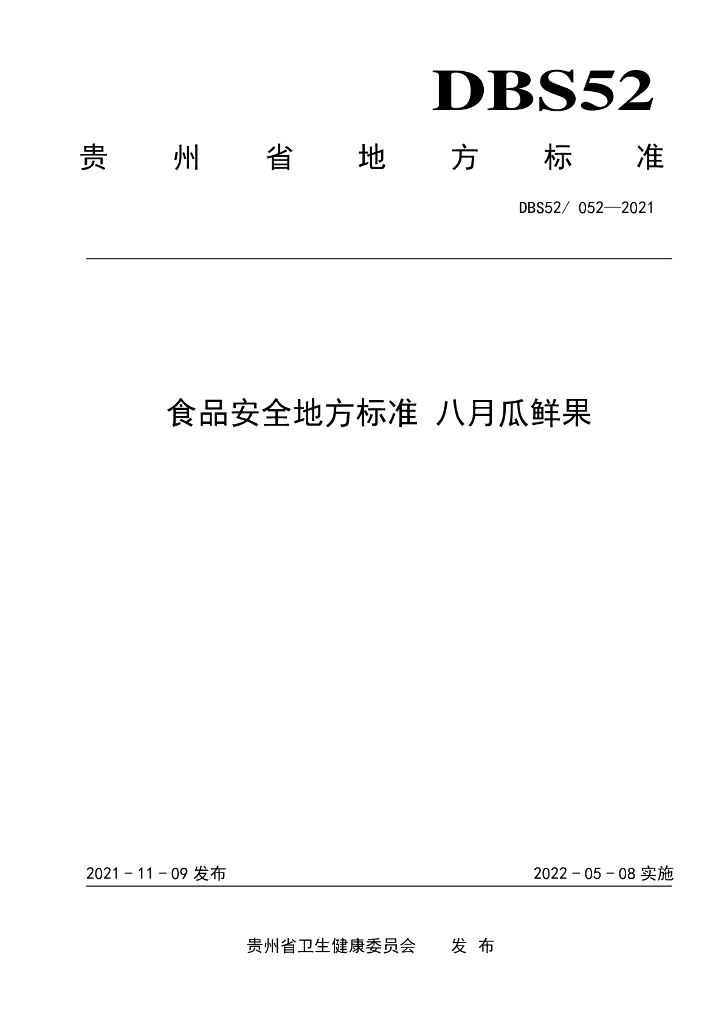 DBS52

贵州省地方标准

DBS52/ 052—2021

食品安全地方标准 八月瓜鲜果

2021－11－09发布 2022－05－08实施

贵州省卫生健康委员会 发布